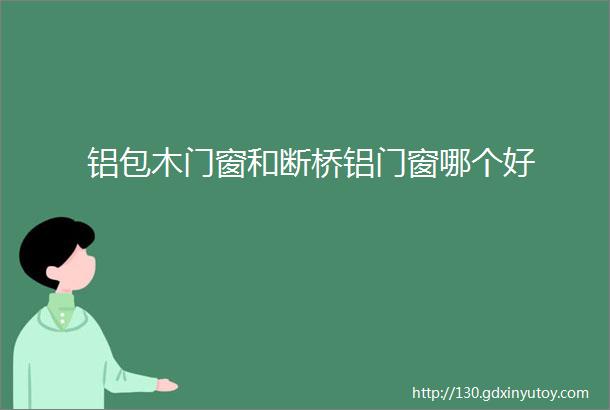 铝包木门窗和断桥铝门窗哪个好

http://130.gdxinyutoy.com